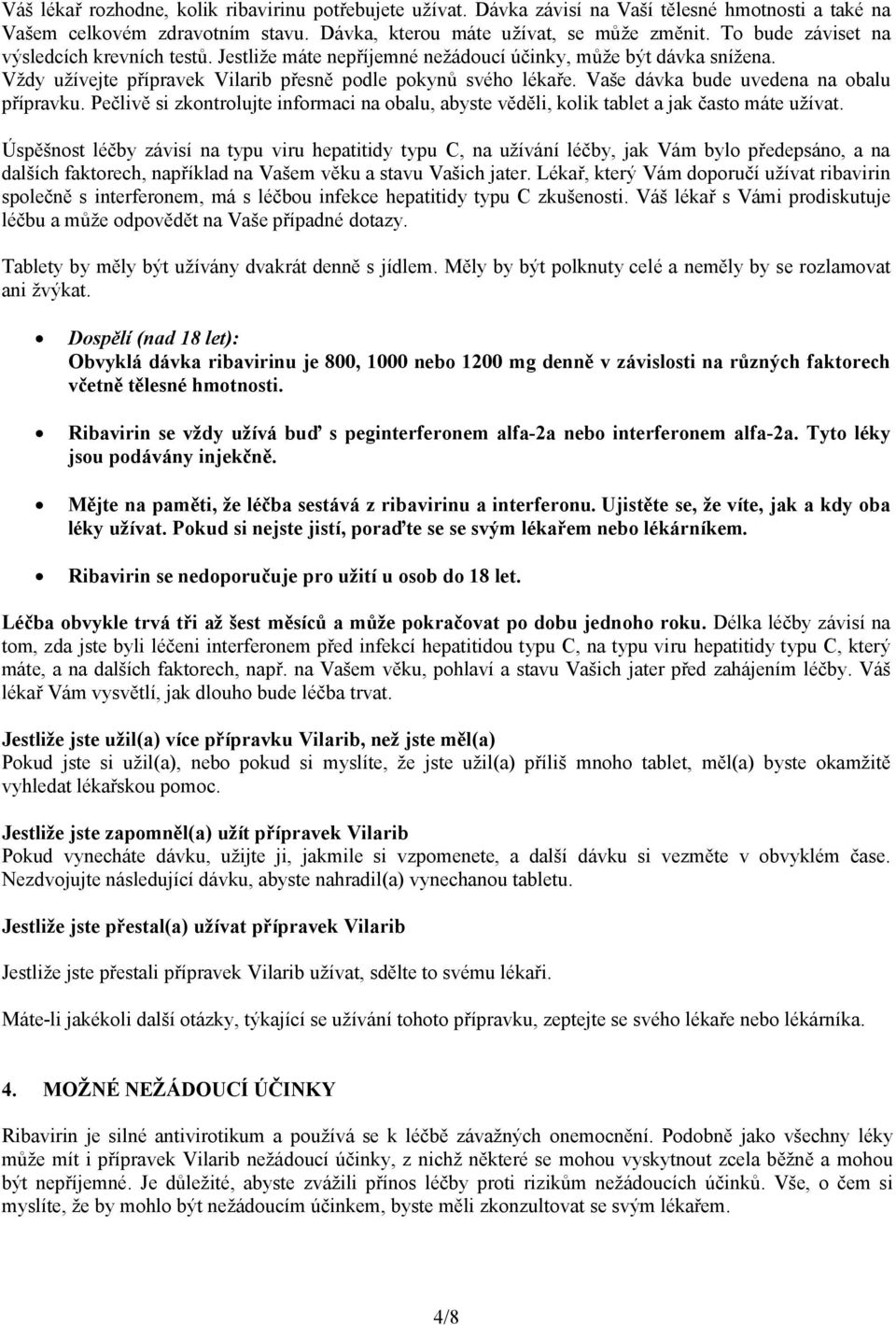 Váš lékař rozhodne, kolik ribavirinu potřebujete užívat. Dávka závisí na Vaší tělesné hmotnosti a také na Vašem celkovém zdravotním stavu. Dávka, kterou máte užívat, se může změnit. To bude záviset na výsledcích krevních testů. Jestliže máte nepříjemné nežádoucí účinky, může být dávka snížena. Vždy užívejte přípravek Vilarib přesně podle pokynů svého lékaře. Vaše dávka bude uvedena na obalu přípravku. Pečlivě si zkontrolujte informaci na obalu, abyste věděli, kolik tablet a jak často máte užívat.

Úspěšnost léčby závisí na typu viru hepatitidy typu C, na užívání léčby, jak Vám bylo předepsáno, a na dalších faktorech, například na Vašem věku a stavu Vašich jater. Lékař, který Vám doporučí užívat ribavirin společně s interferonem, má s léčbou infekce hepatitidy typu C zkušenosti. Váš lékař s Vámi prodiskutuje léčbu a může odpovědět na Vaše případné dotazy.

Tablety by měly být užívány dvakrát denně s jídlem. Měly by být polknuty celé a neměly by se rozlamovat ani žvýkat.

• Dospělí (nad 18 let):
Obvyklá dávka ribavirinu je 800, 1000 nebo 1200 mg denně v závislosti na různých faktorech včetně tělesné hmotnosti.

• Ribavirin se vždy užívá buď s peginterferonem alfa-2a nebo interferonem alfa-2a. Tyto léky jsou podávány injekčně.

• Mějte na paměti, že léčba sestává z ribavirinu a interferonu. Ujistěte se, že víte, jak a kdy oba léky užívat. Pokud si nejste jistí, poraďte se se svým lékařem nebo lékárníkem.

• Ribavirin se nedoporučuje pro užití u osob do 18 let.

Léčba obvykle trvá tři až šest měsíců a může pokračovat po dobu jednoho roku. Délka léčby závisí na tom, zda jste byli léčeni interferonem před infekcí hepatitidou typu C, na typu viru hepatitidy typu C, který máte, a na dalších faktorech, např. na Vašem věku, pohlaví a stavu Vašich jater před zahájením léčby. Váš lékař Vám vysvětlí, jak dlouho bude léčba trvat.

Jestliže jste užil(a) více přípravku Vilarib, než jste měl(a)
Pokud jste si užil(a), nebo pokud si myslíte, že jste užil(a) příliš mnoho tablet, měl(a) byste okamžitě vyhledat lékařskou pomoc.

Jestliže jste zapomněl(a) užít přípravek Vilarib
Pokud vynecháte dávku, užijte ji, jakmile si vzpomenete, a další dávku si vezměte v obvyklém čase. Nezdvojujte následující dávku, abyste nahradil(a) vynechanou tabletu.

Jestliže jste přestal(a) užívat přípravek Vilarib

Jestliže jste přestali přípravek Vilarib užívat, sdělte to svému lékaři.

Máte-li jakékoli další otázky, týkající se užívání tohoto přípravku, zeptejte se svého lékaře nebo lékárníka.

4. MOŽNÉ NEŽÁDOUCÍ ÚČINKY

Ribavirin je silné antivirotikum a používá se k léčbě závažných onemocnění. Podobně jako všechny léky může mít i přípravek Vilarib nežádoucí účinky, z nichž některé se mohou vyskytnout zcela běžně a mohou být nepříjemné. Je důležité, abyste zvážili přínos léčby proti rizikům nežádoucích účinků. Vše, o čem si myslíte, že by mohlo být nežádoucím účinkem, byste měli zkonzultovat se svým lékařem.

4/8